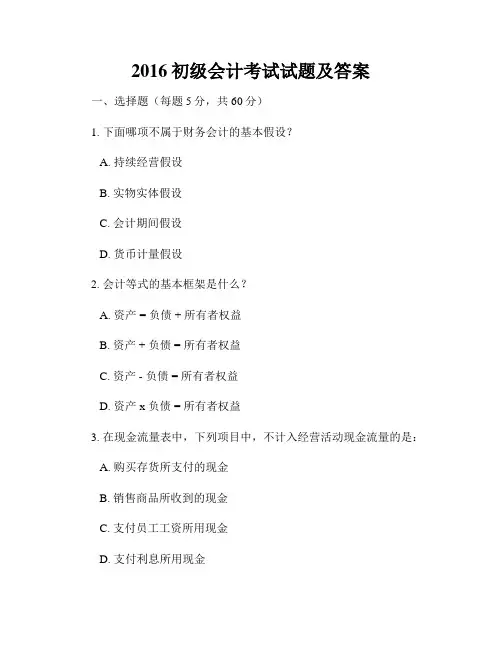 2016 初级会计考试试题及答案

一、选择题（每题 5 分，共 60 分）

1. 下面哪项不属于财务会计的基本假设？

A. 持续经营假设

B. 实物实体假设

C. 会计期间假设

D. 货币计量假设

2. 会计等式的基本框架是什么？

A. 资产 = 负债 + 所有者权益

B. 资产 + 负债 = 所有者权益

C. 资产 - 负债 = 所有者权益

D. 资产 x 负债 = 所有者权益

3. 在现金流量表中，下列项目中，不计入经营活动现金流量的是：

A. 购买存货所支付的现金

B. 销售商品所收到的现金

C. 支付员工工资所用现金

D. 支付利息所用现金